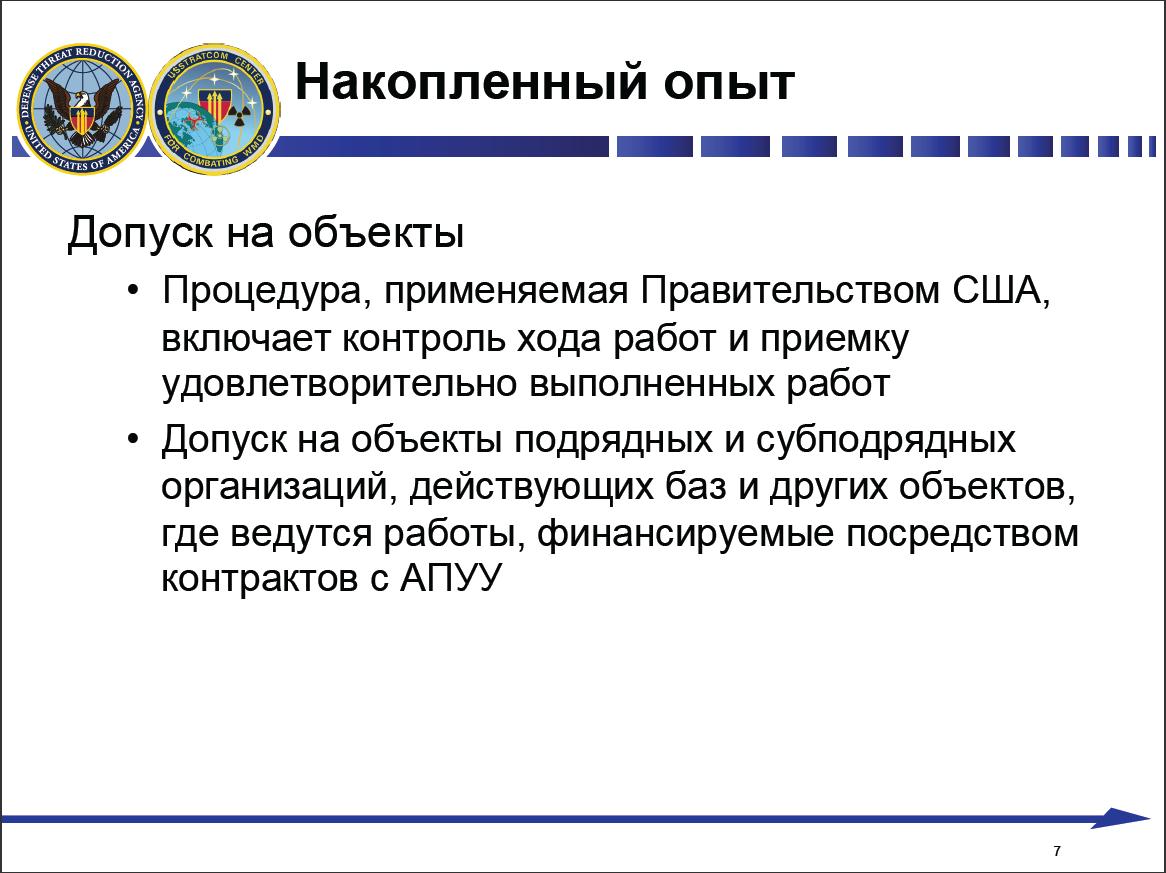 DEFENSE THREAT REDUCTION AGENCY
UNITED STATES OF AMERICA
USSTRATCOM CENTER
FOR COMBATING WMD

Накопленный опыт

Допуск на объекты

• Процедура, применяемая Правительством США, включает контроль хода работ и приемку удовлетворительно выполненных работ

• Допуск на объекты подрядных и субподрядных организаций, действующих баз и других объектов, где ведутся работы, финансируемые посредством контрактов с АПУУ

7